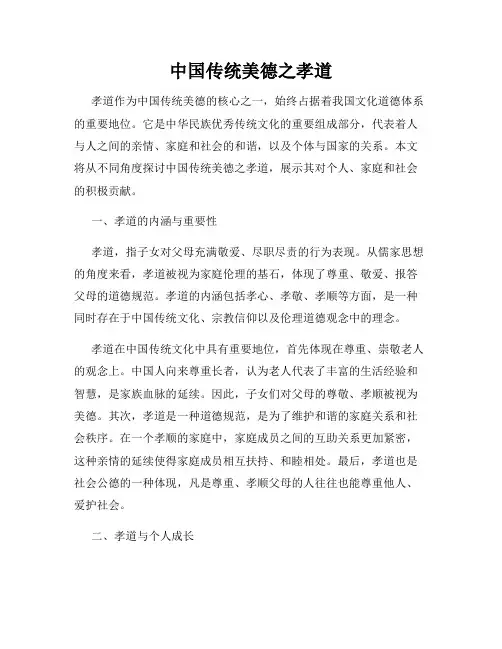 中国传统美德之孝道

孝道作为中国传统美德的核心之一，始终占据着我国文化道德体系的重要地位。它是中华民族优秀传统文化的重要组成部分，代表着人与人之间的亲情、家庭和社会的和谐，以及个体与国家的关系。本文将从不同角度探讨中国传统美德之孝道，展示其对个人、家庭和社会的积极贡献。

一、孝道的内涵与重要性

孝道，指子女对父母充满敬爱、尽职尽责的行为表现。从儒家思想的角度来看，孝道被视为家庭伦理的基石，体现了尊重、敬爱、报答父母的道德规范。孝道的内涵包括孝心、孝敬、孝顺等方面，是一种同时存在于中国传统文化、宗教信仰以及伦理道德观念中的理念。

孝道在中国传统文化中具有重要地位，首先体现在尊重、崇敬老人的观念上。中国人向来尊重长者，认为老人代表了丰富的生活经验和智慧，是家族血脉的延续。因此，子女们对父母的尊敬、孝顺被视为美德。其次，孝道是一种道德规范，是为了维护和谐的家庭关系和社会秩序。在一个孝顺的家庭中，家庭成员之间的互助关系更加紧密，这种亲情的延续使得家庭成员相互扶持、和睦相处。最后，孝道也是社会公德的一种体现，凡是尊重、孝顺父母的人往往也能尊重他人、爱护社会。

二、孝道与个人成长